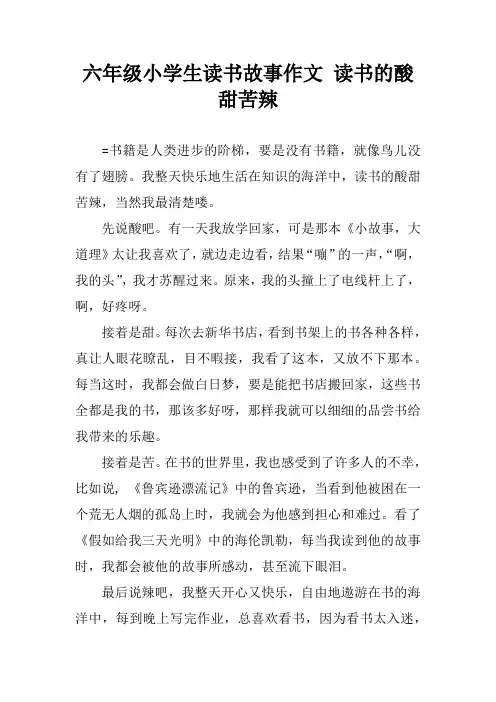 六年级小学生读书故事作文 读书的酸甜苦辣

=书籍是人类进步的阶梯，要是没有书籍，就像鸟儿没有了翅膀。我整天快乐地生活在知识的海洋中，读书的酸甜苦辣，当然我最清楚喽。

先说酸吧。有一天我放学回家，可是那本《小故事，大道理》太让我喜欢了，就边走边看，结果“嘣”的一声，“啊，我的头”，我才苏醒过来。原来，我的头撞上了电线杆上了，啊，好疼呀。

接着是甜。每次去新华书店，看到书架上的书各种各样，真让人眼花瞭乱，目不暇接，我看了这本，又放不下那本。每当这时，我都会做白日梦，要是能把书店搬回家，这些书全都是我的书，那该多好呀，那样我就可以细细的品尝书给我带来的乐趣。

接着是苦。在书的世界里，我也感受到了许多人的不幸，比如说，《鲁宾逊漂流记》中的鲁宾逊，当看到他被困在一个荒无人烟的孤岛上时，我就会为他感到担心和难过。看了《假如给我三天光明》中的海伦凯勒，每当我读到他的故事时，我都会被他的故事所感动，甚至流下眼泪。

最后说辣吧，我整天开心又快乐，自由地遨游在书的海洋中，每到晚上写完作业，总喜欢看书，因为看书太入迷，